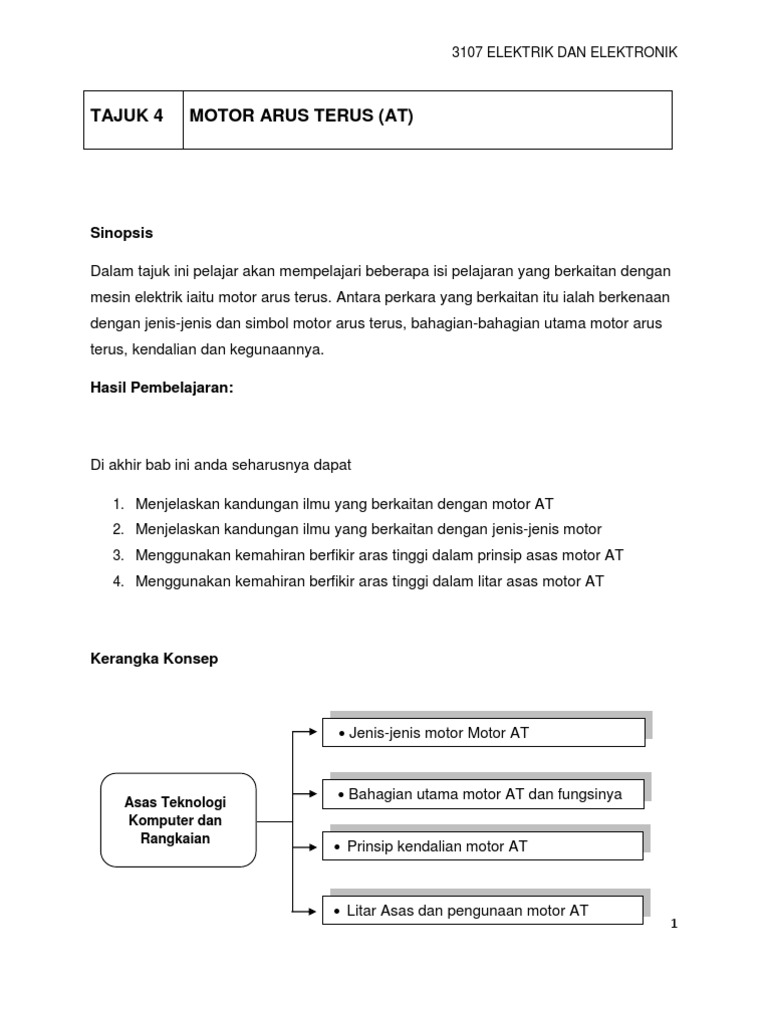 3107 ELEKTRIK DAN ELEKTRONIK

| TAJUK 4 | MOTOR ARUS TERUS (AT) |
|---|---|

Sinopsis

Dalam tajuk ini pelajar akan mempelajari beberapa isi pelajaran yang berkaitan dengan mesin elektrik iaitu motor arus terus. Antara perkara yang berkaitan itu ialah berkenaan dengan jenis-jenis dan simbol motor arus terus, bahagian-bahagian utama motor arus terus, kendalian dan kegunaannya.

Hasil Pembelajaran:

Di akhir bab ini anda seharusnya dapat

1. Menjelaskan kandungan ilmu yang berkaitan dengan motor AT
2. Menjelaskan kandungan ilmu yang berkaitan dengan jenis-jenis motor
3. Menggunakan kemahiran berfikir aras tinggi dalam prinsip asas motor AT
4. Menggunakan kemahiran berfikir aras tinggi dalam litar asas motor AT

Kerangka Konsep

Asas Teknologi Komputer dan Rangkaian

• Jenis-jenis motor Motor AT

• Bahagian utama motor AT dan fungsinya

• Prinsip kendalian motor AT

• Litar Asas dan pengunaan motor AT

1